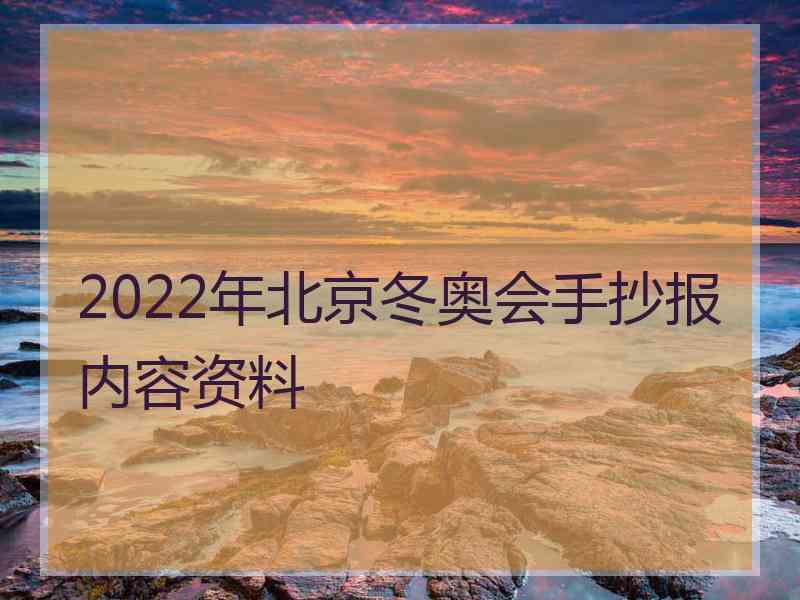 2022年北京冬奥会手抄报内容资料